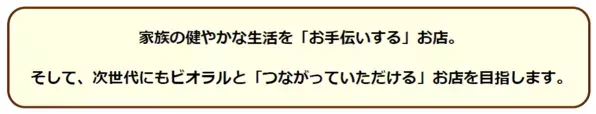 家族の健やかな生活を「お手伝いする」お店。

そして、次世代にもビオラルと「つながっていただける」お店を目指します。